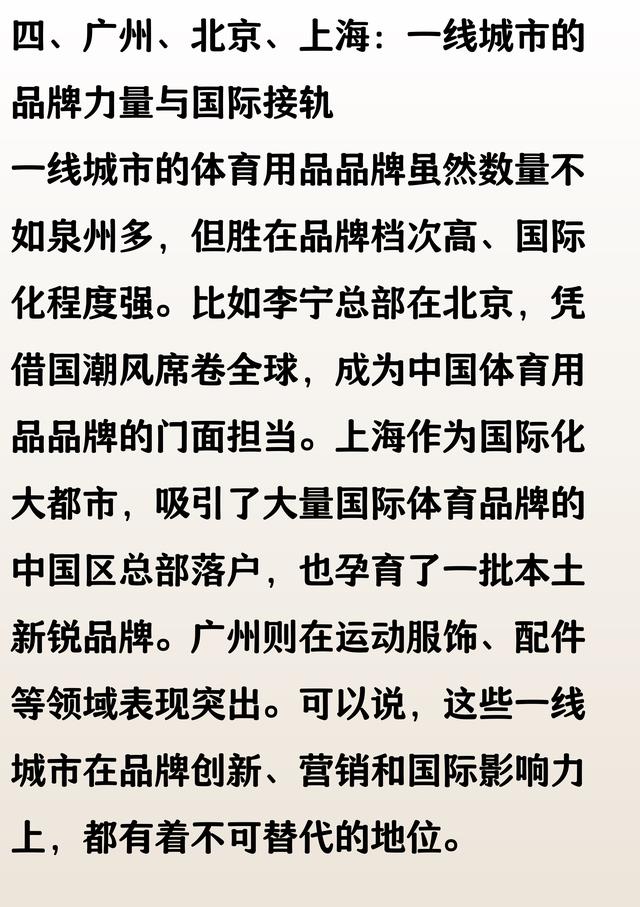 四、广州、北京、上海：一线城市的品牌力量与国际接轨

一线城市的体育用品品牌虽然数量不如泉州多，但胜在品牌档次高、国际化程度强。比如李宁总部在北京，凭借国潮风席卷全球，成为中国体育用品品牌的门面担当。上海作为国际化大都市，吸引了大量国际体育品牌的中国区总部落户，也孕育了一批本土新锐品牌。广州则在运动服饰、配件等领域表现突出。可以说，这些一线城市在品牌创新、营销和国际影响力上，都有着不可替代的地位。